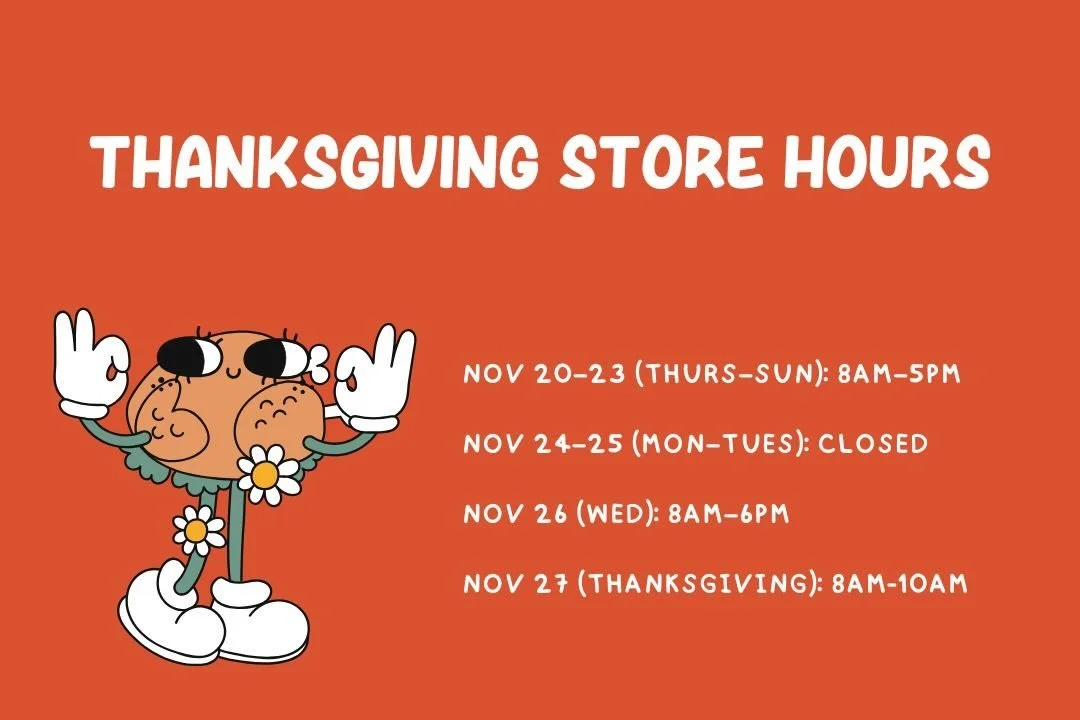 THANKSGIVING STORE HOURS

NOV 20-23 (THURS-SUN): 8AM-5PM

NOV 24-25 (MON-TUES): CLOSED

NOV 26 (WED): 8AM-6PM

NOV 27 (THANKSGIVING): 8AM-10AM